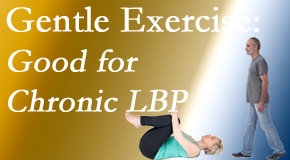 Gentle Exercise:
Good for
Chronic LBP